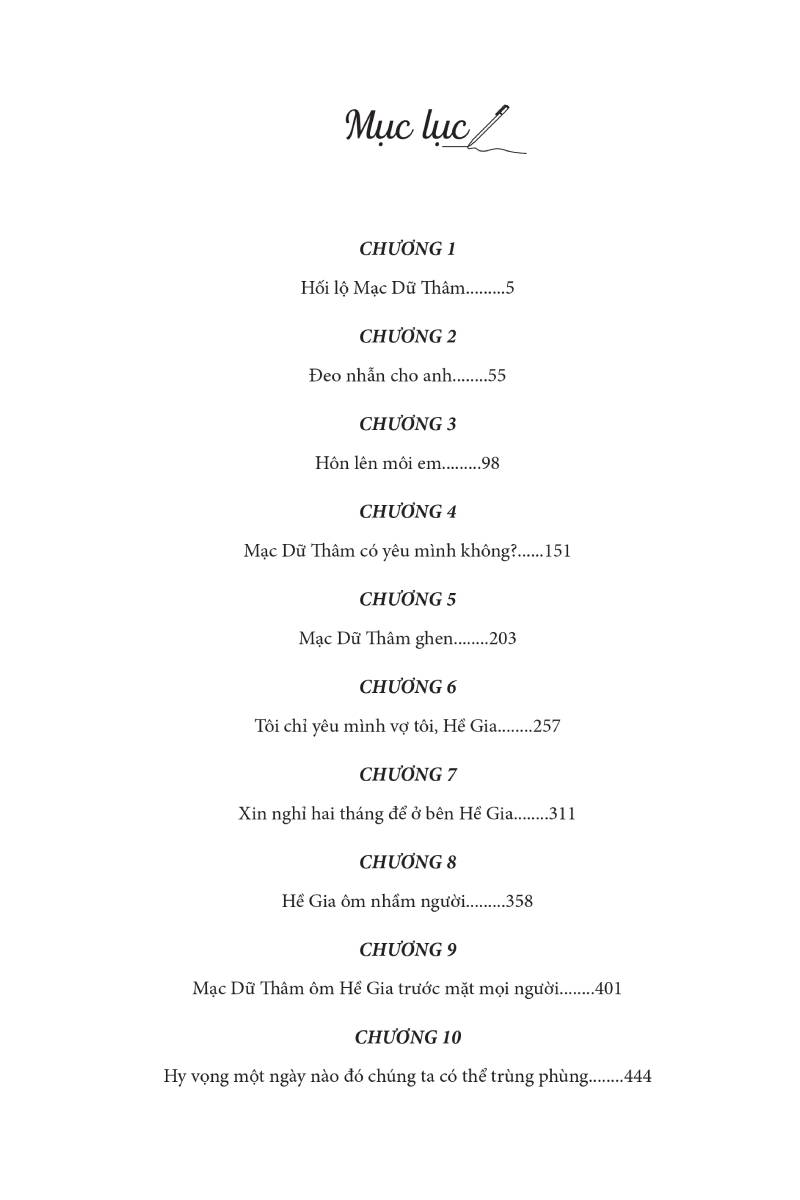 Mục lục

CHƯƠNG 1

Hối lộ Mạc Dữ Thâm.........5

CHƯƠNG 2

Đeo nhẫn cho anh........55

CHƯƠNG 3

Hôn lên môi em.........98

CHƯƠNG 4

Mạc Dữ Thâm có yêu mình không?......151

CHƯƠNG 5

Mạc Dữ Thâm ghen........203

CHƯƠNG 6

Tôi chỉ yêu mình vợ tôi, Hề Gia........257

CHƯƠNG 7

Xin nghỉ hai tháng để ở bên Hề Gia........311

CHƯƠNG 8

Hề Gia ôm nhầm người.........358

CHƯƠNG 9

Mạc Dữ Thâm ôm Hề Gia trước mặt mọi người........401

CHƯƠNG 10

Hy vọng một ngày nào đó chúng ta có thể trùng phùng........444